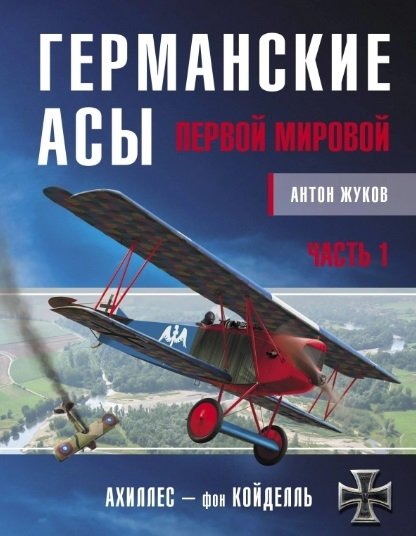 ГЕРМАНСКИЕ АСЫ ПЕРВОЙ МИРОВОЙ

АНТОН ЖУКОВ

ЧАСТЬ 1

АХИЛЛЕС — фон КОЙДЕЛЛЬ